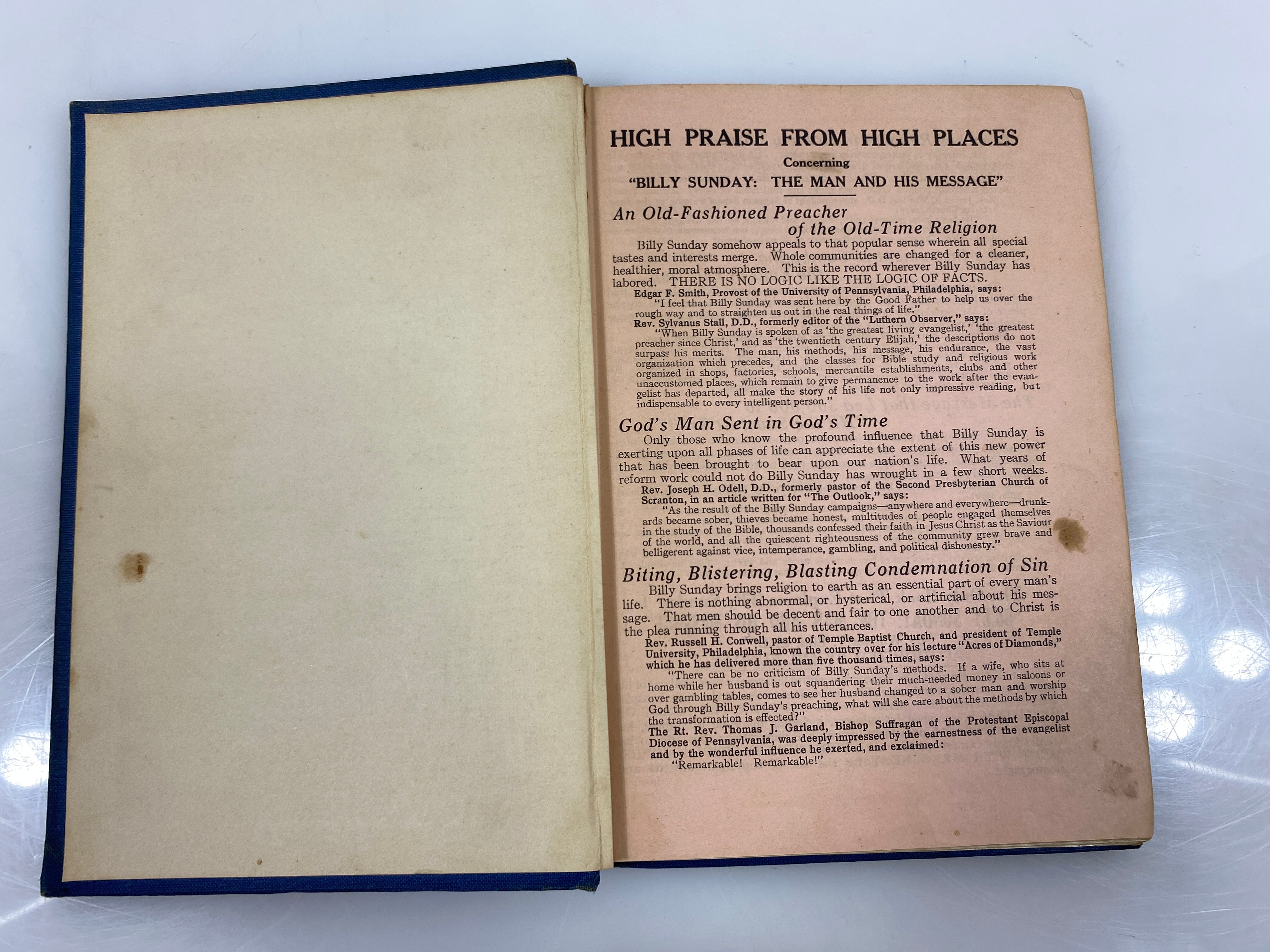 HIGH PRAISE FROM HIGH PLACES

Concerning

"BILLY SUNDAY: THE MAN AND HIS MESSAGE"

An Old-Fashioned Preacher of the Old-Time Religion

Billy Sunday somehow appeals to that popular sense wherein all special tastes and interests merge. Whole communities are changed for a cleaner, healthier, moral atmosphere. This is the record wherever Billy Sunday has labored. THERE IS NO LOGIC LIKE THE LOGIC OF FACTS.

Edgar F. Smith, Provost of the University of Pennsylvania, Philadelphia, says:

"I feel that Billy Sunday was sent here by the Good Father to help us over the rough way and to straighten us out in the real things of life."

Rev. Sylvanus Stall, D.D., formerly editor of the "Luthern Observer," says:

"When Billy Sunday is spoken of as 'the greatest living evangelist,' 'the greatest preacher since Christ,' and as 'the twentieth century Elijah,' the descriptions do not surpass his merits. The man, his methods, his message, his endurance, the vast organization which precedes, and the classes for Bible study and religious work organized in shops, factories, schools, mercantile establishments, clubs and other unaccustomed places, which remain to give permanence to the work after the evangelist has departed, all make the story of his life not only impressive reading, but indispensable to every intelligent person."

God's Man Sent in God's Time

Only those who know the profound influence that Billy Sunday is exerting upon all phases of life can appreciate the extent of this new power that has been brought to bear upon our nation's life. What years of reform work could not do Billy Sunday has wrought in a few short weeks.

Rev. Joseph H. Odell, D.D., formerly pastor of the Second Presbyterian Church of Scranton, in an article written for "The Outlook," says:

"As the result of the Billy Sunday campaigns—anywhere and everywhere—drunkards became sober, thieves became honest, multitudes of people engaged themselves in the study of the Bible, thousands confessed their faith in Jesus Christ as the Saviour of the world, and all the quiescent righteousness of the community grew brave and belligerent against vice, intemperance, gambling, and political dishonesty."

Biting, Blistering, Blasting Condemnation of Sin

Billy Sunday brings religion to earth as an essential part of every man's life. There is nothing abnormal, or hysterical, or artificial about his message. That men should be decent and fair to one another and to Christ is the plea running through all his utterances.

Rev. Russell H. Conwell, pastor of Temple Baptist Church, and president of Temple University, Philadelphia, known the country over for his lecture "Acres of Diamonds," which he has delivered more than five thousand times, says:

"There can be no criticism of Billy Sunday's methods. If a wife, who sits at home while her husband is out squandering their much-needed money in saloons or over gambling tables, comes to see her husband changed to a sober man and worship God through Billy Sunday's preaching, what will she care about the methods by which the transformation is effected?"

The Rt. Rev. Thomas J. Garland, Bishop Suffragan of the Protestant Episcopal Diocese of Pennsylvania, was deeply impressed by the earnestness of the evangelist and by the wonderful influence he exerted, and exclaimed:

"Remarkable! Remarkable!"